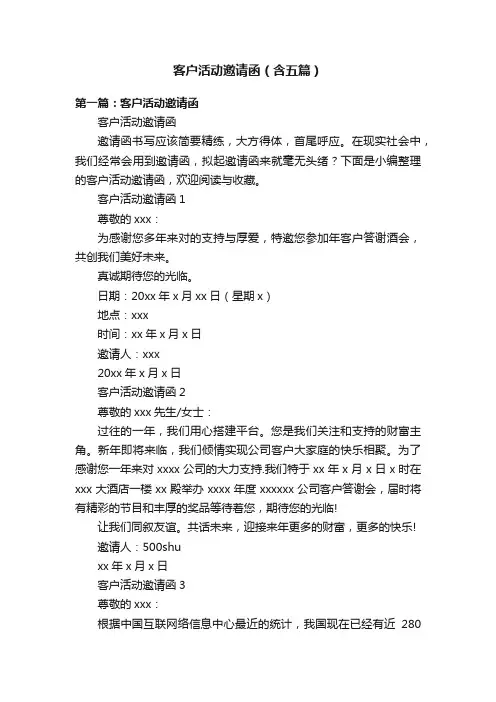 客户活动邀请函（含五篇）

第一篇：客户活动邀请函

客户活动邀请函

邀请函书写应该简要精练，大方得体，首尾呼应。在现实社会中，我们经常会用到邀请函，拟起邀请函来就毫无头绪？下面是小编整理的客户活动邀请函，欢迎阅读与收藏。

客户活动邀请函 1

尊敬的 xxx：

为感谢您多年来对的支持与厚爱，特邀您参加年客户答谢酒会，共创我们美好未来。

真诚期待您的光临。

日期：20xx 年 x 月 xx 日（星期 x）

地点：xxx

时间：xx 年 x 月 x 日

邀请人：xxx

20xx 年 x 月 x 日

客户活动邀请函 2

尊敬的 xxx 先生/女士：

过往的一年，我们用心搭建平台。您是我们关注和支持的财富主角。新年即将来临，我们倾情实现公司客户大家庭的快乐相聚。为了感谢您一年来对 xxxx 公司的大力支持.我们特于 xx 年 x 月 x 日 x 时在 xxx 大酒店一楼 xx 殿举办 xxxx 年度 xxxxxx 公司客户答谢会，届时将有精彩的节目和丰厚的奖品等待着您，期待您的光临!

让我们同叙友谊。共话未来，迎接来年更多的财富，更多的快乐!

邀请人：500shu

xx 年 x 月 x 日

客户活动邀请函 3

尊敬的 xxx：

根据中国互联网络信息中心最近的统计，我国现在已经有近 280